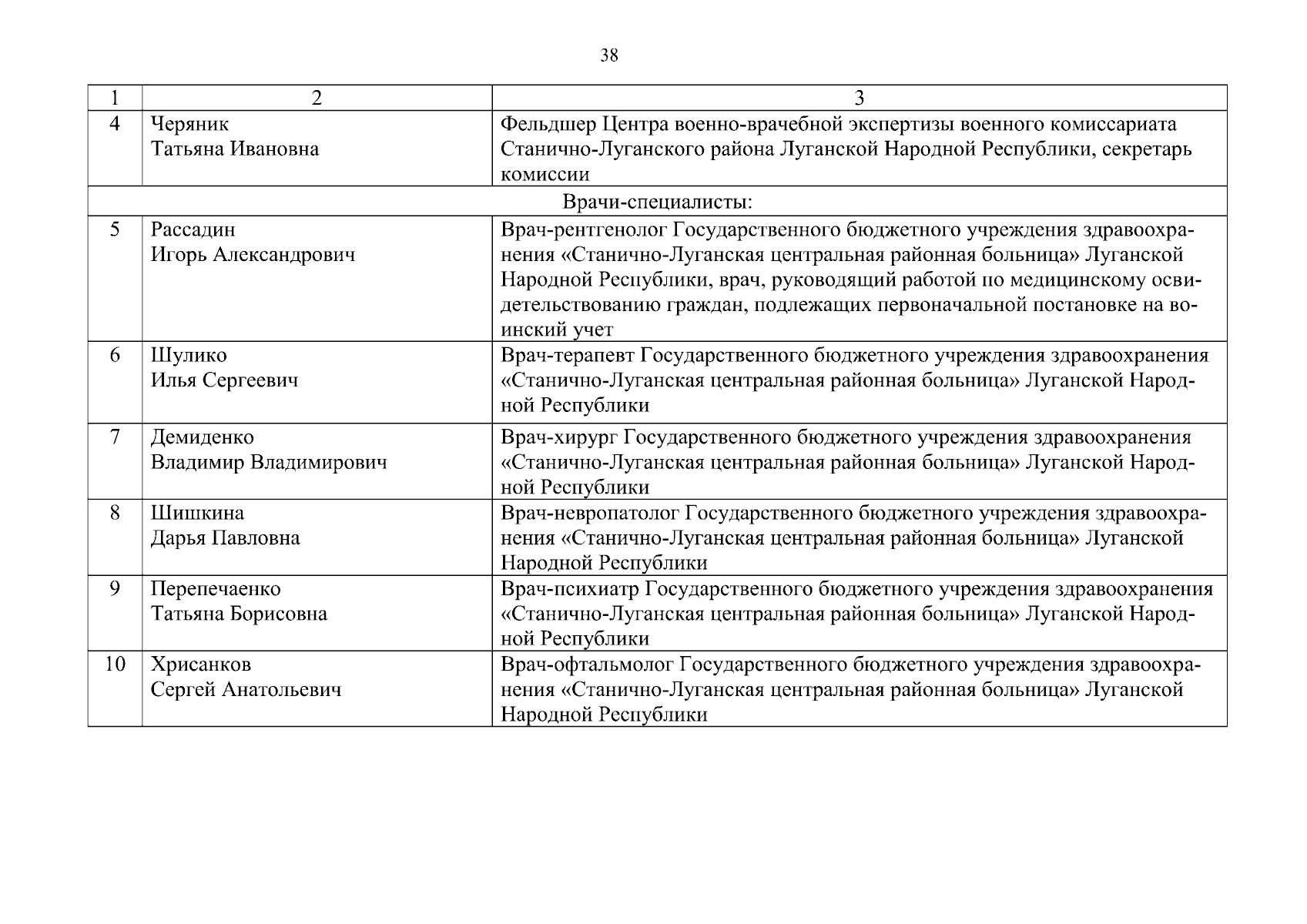 38

| 1 | 2 | 3 |
|---|---|---|
| 4 | Черяник Татьяна Ивановна | Фельдшер Центра военно-врачебной экспертизы военного комиссариата Станично-Луганского района Луганской Народной Республики, секретарь комиссии |
| Врачи-специалисты: | | |
| 5 | Рассадин Игорь Александрович | Врач-рентгенолог Государственного бюджетного учреждения здравоохранения «Станично-Луганская центральная районная больница» Луганской Народной Республики, врач, руководящий работой по медицинскому освидетельствованию граждан, подлежащих первоначальной постановке на воинский учет |
| 6 | Шулико Илья Сергеевич | Врач-терапевт Государственного бюджетного учреждения здравоохранения «Станично-Луганская центральная районная больница» Луганской Народной Республики |
| 7 | Демиденко Владимир Владимирович | Врач-хирург Государственного бюджетного учреждения здравоохранения «Станично-Луганская центральная районная больница» Луганской Народной Республики |
| 8 | Шишкина Дарья Павловна | Врач-невропатолог Государственного бюджетного учреждения здравоохранения «Станично-Луганская центральная районная больница» Луганской Народной Республики |
| 9 | Перепечаенко Татьяна Борисовна | Врач-психиатр Государственного бюджетного учреждения здравоохранения «Станично-Луганская центральная районная больница» Луганской Народной Республики |
| 10 | Хрисанков Сергей Анатольевич | Врач-офтальмолог Государственного бюджетного учреждения здравоохранения «Станично-Луганская центральная районная больница» Луганской Народной Республики |